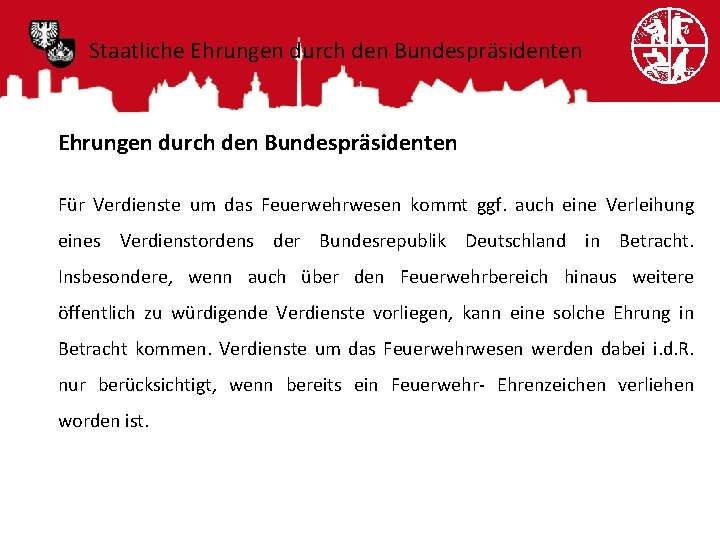 Staatliche Ehrungen durch den Bundespräsidenten

Ehrungen durch den Bundespräsidenten

Für Verdienste um das Feuerwehrwesen kommt ggf. auch eine Verleihung eines Verdienstordens der Bundesrepublik Deutschland in Betracht. Insbesondere, wenn auch über den Feuerwehrbereich hinaus weitere öffentlich zu würdigende Verdienste vorliegen, kann eine solche Ehrung in Betracht kommen. Verdienste um das Feuerwehrwesen werden dabei i.d.R. nur berücksichtigt, wenn bereits ein Feuerwehr- Ehrenzeichen verliehen worden ist.